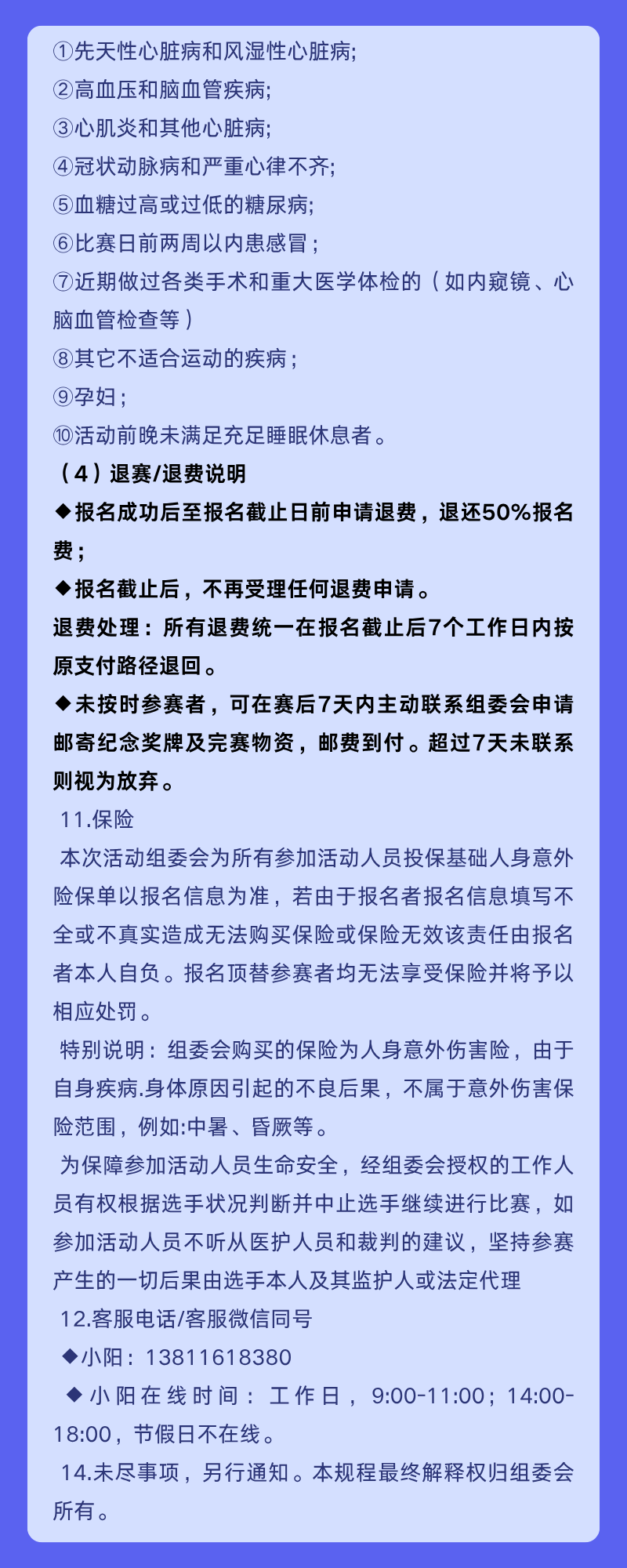 ①先天性心脏病和风湿性心脏病;
②高血压和脑血管疾病;
③心肌炎和其他心脏病;
④冠状动脉病和严重心律不齐;
⑤血糖过高或过低的糖尿病;
⑥比赛日前两周以内患感冒；
⑦近期做过各类手术和重大医学体检的（如内窥镜、心脑血管检查等）
⑧其它不适合运动的疾病；
⑨孕妇；
⑩活动前晚未满足充足睡眠休息者。
（4）退赛/退费说明
◆报名成功后至报名截止日前申请退费，退还50%报名费；
◆报名截止后，不再受理任何退费申请。
退费处理：所有退费统一在报名截止后7个工作日内按原支付路径退回。
◆未按时参赛者，可在赛后7天内主动联系组委会申请邮寄纪念奖牌及完赛物资，邮费到付。超过7天未联系则视为放弃。
11.保险
本次活动组委会为所有参加活动人员投保基础人身意外险保单以报名信息为准，若由于报名者报名信息填写不全或不真实造成无法购买保险或保险无效该责任由报名者本人自负。报名顶替参赛者均无法享受保险并将予以相应处罚。
特别说明：组委会购买的保险为人身意外伤害险，由于自身疾病.身体原因引起的不良后果，不属于意外伤害保险范围，例如:中暑、昏厥等。
为保障参加活动人员生命安全，经组委会授权的工作人员有权根据选手状况判断并中止选手继续进行比赛，如参加活动人员不听从医护人员和裁判的建议，坚持参赛产生的一切后果由选手本人及其监护人或法定代理
12.客服电话/客服微信同号
◆小阳：13811618380
◆小阳在线时间：工作日，9:00-11:00；14:00-18:00，节假日不在线。
14.未尽事项，另行通知。本规程最终解释权归组委会所有。